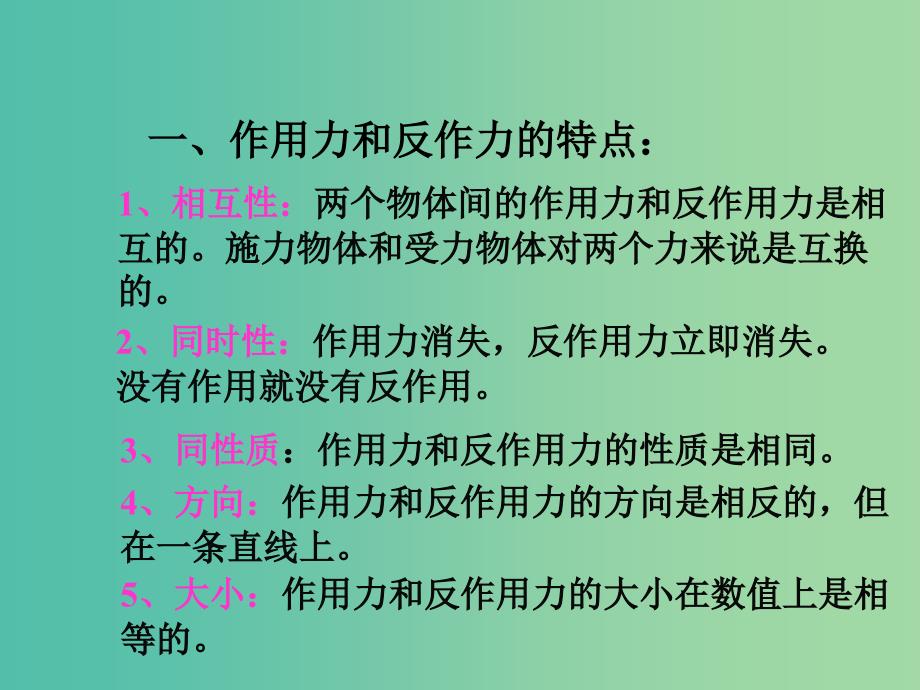 一、作用力和反作力的特点：

1、相互性：两个物体间的作用力和反作用力是相互的。施力物体和受力物体对两个力来说是互换的。

2、同时性：作用力消失，反作用力立即消失。没有作用就没有反作用。

3、同性质：作用力和反作用力的性质是相同。

4、方向：作用力和反作用力的方向是相反的，但在一条直线上。

5、大小：作用力和反作用力的大小在数值上是相等的。